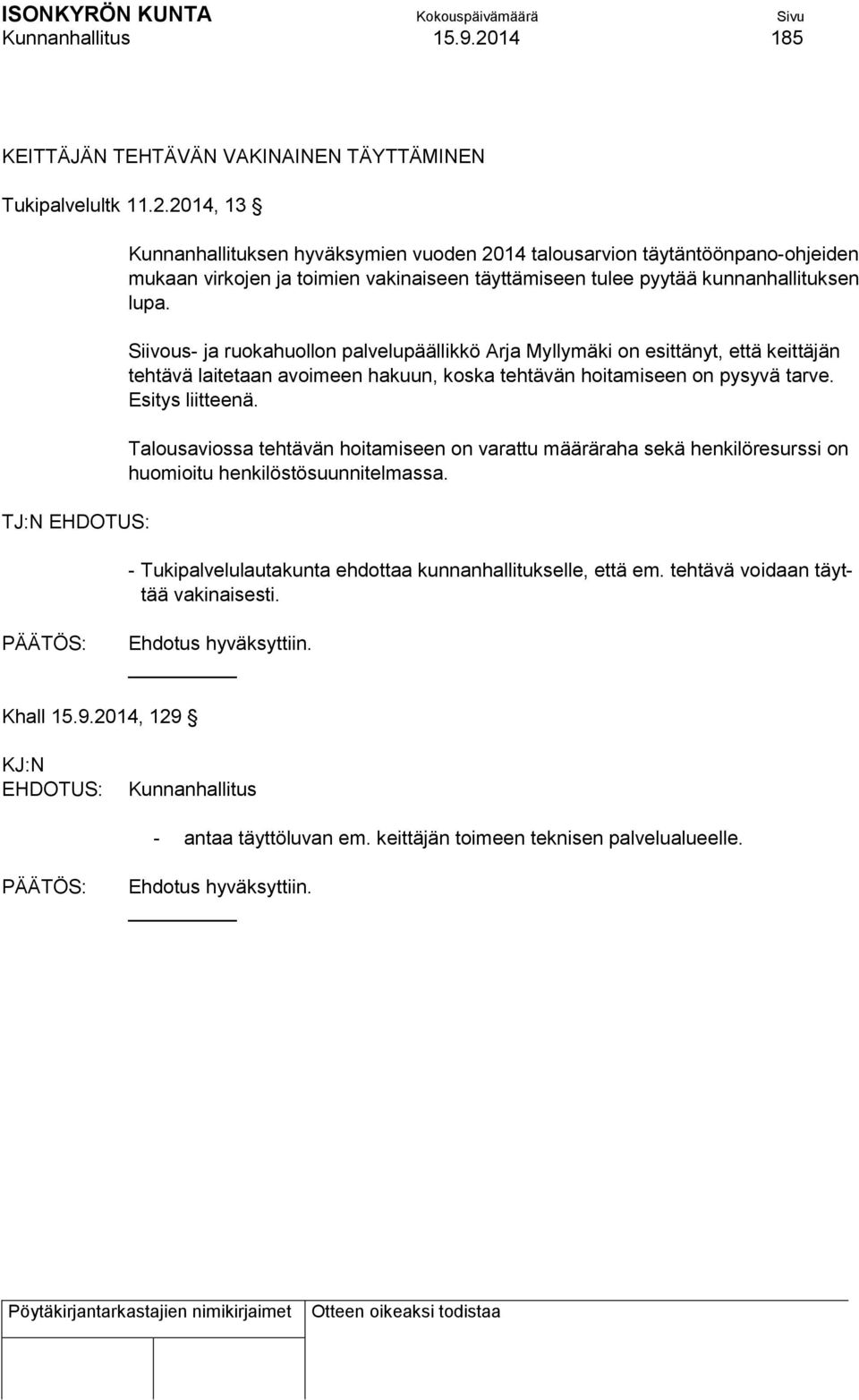 ISONKYRÖN KUNTA Kokouspäivämäärä Sivu
Kunnanhallitus 15.9.2014 185

KEITTÄJÄN TEHTÄVÄN VAKINAINEN TÄYTTÄMINEN

Tukipalvelultk 11.2.2014, 13 §

Kunnanhallituksen hyväksymien vuoden 2014 talousarvion täytäntöönpano-ohjeiden mukaan virkojen ja toimien vakinaiseen täyttämiseen tulee pyytää kunnanhallituksen lupa.

Siivous- ja ruokahuollon palvelupäällikkö Arja Myllymäki on esittänyt, että keittäjän tehtävä laitetaan avoimeen hakuun, koska tehtävän hoitamiseen on pysyvä tarve. Esitys liitteenä.

Talousaviossa tehtävän hoitamiseen on varattu määräraha sekä henkilöresurssi on huomioitu henkilöstösuunnitelmassa.

TJ:N EHDOTUS:

- Tukipalvelulautakunta ehdottaa kunnanhallitukselle, että em. tehtävä voidaan täyttää vakinaisesti.

PÄÄTÖS: Ehdotus hyväksyttiin.

Khall 15.9.2014, 129 §

KJ:N EHDOTUS: Kunnanhallitus

- antaa täyttöluvan em. keittäjän toimeen teknisen palvelualueelle.

PÄÄTÖS: Ehdotus hyväksyttiin.

Pöytäkirjantarkastajien nimikirjaimet Otteen oikeaksi todistaa